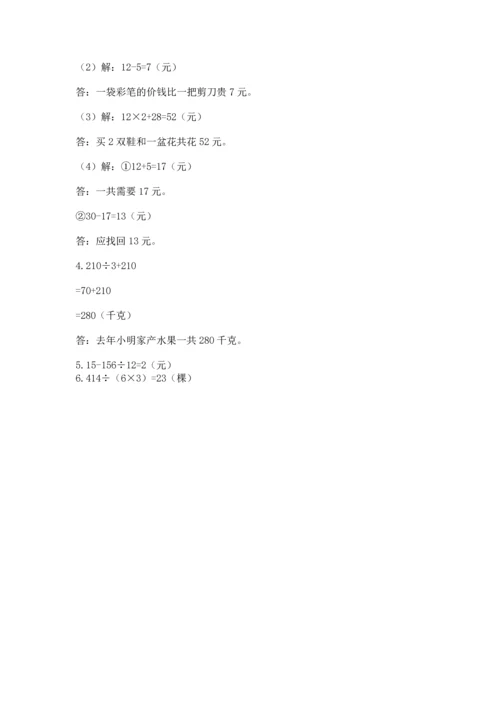 （2）解：$12-5=7$（元）

答：一袋彩笔的价钱比一把剪刀贵 7 元。

（3）解：$12\times2+28=52$（元）

答：买 2 双鞋和一盆花共花 52 元。

（4）解：①$12+5=17$（元）

答：一共需要 17 元。

②$30-17=13$（元）

答：应找回 13 元。

4. $210\div3+210$

$=70+210$

$=280$（千克）

答：去年小明家产水果一共 280 千克。

5. $15-156\div12=2$（元）

6. $414\div(6\times3)=23$（棵）